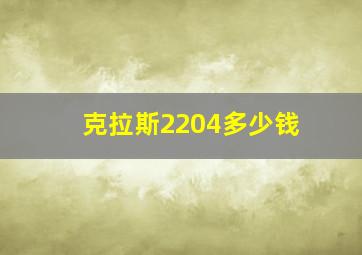 克拉斯2204多少钱